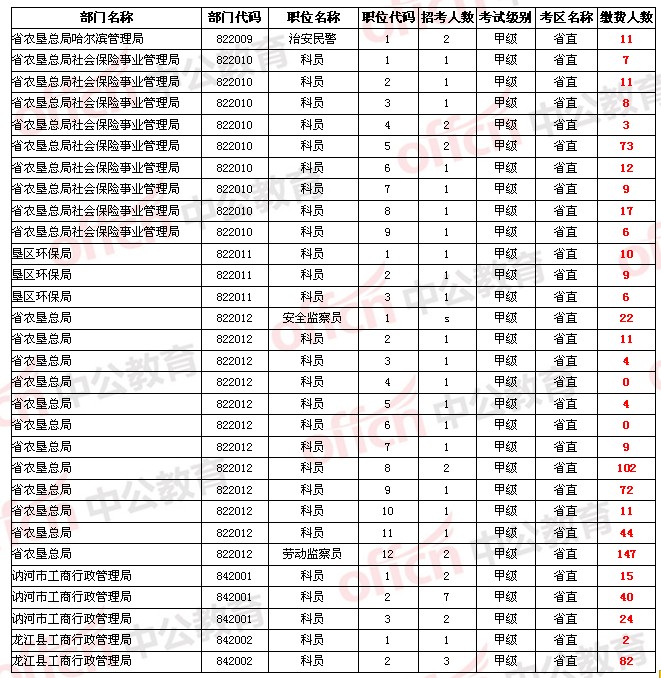 | 部门名称 | 部门代码 | 职位名称 | 职位代码 | 招考人数 | 考试级别 | 考区名称 | 缴费人数 |
|---|---|---|---|---|---|---|---|
| 省农垦总局哈尔滨管理局 | 822009 | 治安民警 | 1 | 2 | 甲级 | 省直 | 11 |
| 省农垦总局社会保险事业管理局 | 822010 | 科员 | 1 | 1 | 甲级 | 省直 | 7 |
| 省农垦总局社会保险事业管理局 | 822010 | 科员 | 2 | 1 | 甲级 | 省直 | 11 |
| 省农垦总局社会保险事业管理局 | 822010 | 科员 | 3 | 1 | 甲级 | 省直 | 8 |
| 省农垦总局社会保险事业管理局 | 822010 | 科员 | 4 | 2 | 甲级 | 省直 | 3 |
| 省农垦总局社会保险事业管理局 | 822010 | 科员 | 5 | 2 | 甲级 | 省直 | 73 |
| 省农垦总局社会保险事业管理局 | 822010 | 科员 | 6 | 1 | 甲级 | 省直 | 12 |
| 省农垦总局社会保险事业管理局 | 822010 | 科员 | 7 | 1 | 甲级 | 省直 | 9 |
| 省农垦总局社会保险事业管理局 | 822010 | 科员 | 8 | 1 | 甲级 | 省直 | 17 |
| 省农垦总局社会保险事业管理局 | 822010 | 科员 | 9 | 1 | 甲级 | 省直 | 6 |
| 垦区环保局 | 822011 | 科员 | 1 | 1 | 甲级 | 省直 | 10 |
| 垦区环保局 | 822011 | 科员 | 2 | 1 | 甲级 | 省直 | 9 |
| 垦区环保局 | 822011 | 科员 | 3 | 1 | 甲级 | 省直 | 6 |
| 省农垦总局 | 822012 | 安全监察员 | 1 | s | 甲级 | 省直 | 22 |
| 省农垦总局 | 822012 | 科员 | 2 | 1 | 甲级 | 省直 | 11 |
| 省农垦总局 | 822012 | 科员 | 3 | 1 | 甲级 | 省直 | 4 |
| 省农垦总局 | 822012 | 科员 | 4 | 1 | 甲级 | 省直 | 0 |
| 省农垦总局 | 822012 | 科员 | 5 | 1 | 甲级 | 省直 | 4 |
| 省农垦总局 | 822012 | 科员 | 6 | 1 | 甲级 | 省直 | 0 |
| 省农垦总局 | 822012 | 科员 | 7 | 1 | 甲级 | 省直 | 9 |
| 省农垦总局 | 822012 | 科员 | 8 | 2 | 甲级 | 省直 | 102 |
| 省农垦总局 | 822012 | 科员 | 9 | 1 | 甲级 | 省直 | 72 |
| 省农垦总局 | 822012 | 科员 | 10 | 1 | 甲级 | 省直 | 11 |
| 省农垦总局 | 822012 | 科员 | 11 | 1 | 甲级 | 省直 | 44 |
| 省农垦总局 | 822012 | 劳动监察员 | 12 | 2 | 甲级 | 省直 | 147 |
| 讷河市工商行政管理局 | 842001 | 科员 | 1 | 2 | 甲级 | 省直 | 15 |
| 讷河市工商行政管理局 | 842001 | 科员 | 2 | 7 | 甲级 | 省直 | 40 |
| 讷河市工商行政管理局 | 842001 | 科员 | 3 | 2 | 甲级 | 省直 | 24 |
| 龙江县工商行政管理局 | 842002 | 科员 | 1 | 1 | 甲级 | 省直 | 2 |
| 龙江县工商行政管理局 | 842002 | 科员 | 2 | 3 | 甲级 | 省直 | 82 |

offcn 中公教育